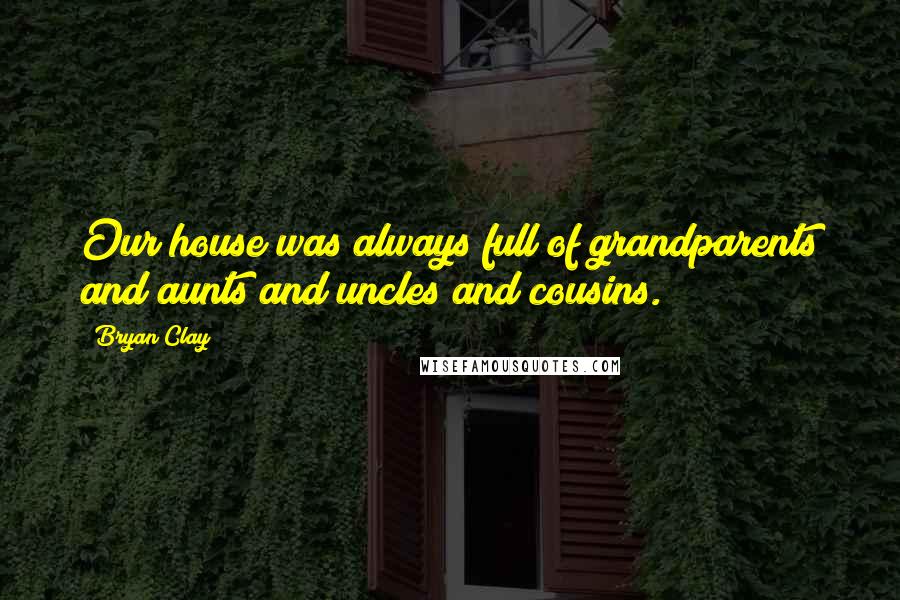 Our house was always full of grandparents and aunts and uncles and cousins.

Bryan Clay

WISEFAMOUSQUOTES.COM